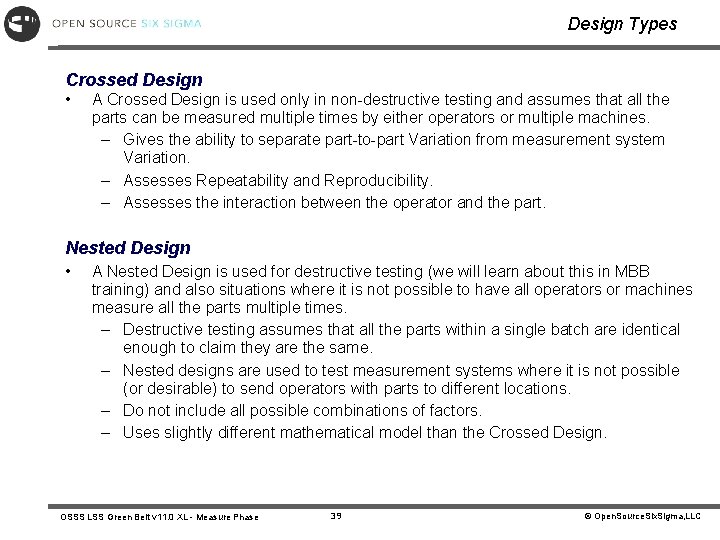 OPEN SOURCE SIX SIGMA

Design Types

Crossed Design

• A Crossed Design is used only in non-destructive testing and assumes that all the parts can be measured multiple times by either operators or multiple machines.
– Gives the ability to separate part-to-part Variation from measurement system Variation.
– Assesses Repeatability and Reproducibility.
– Assesses the interaction between the operator and the part.

Nested Design

• A Nested Design is used for destructive testing (we will learn about this in MBB training) and also situations where it is not possible to have all operators or machines measure all the parts multiple times.
– Destructive testing assumes that all the parts within a single batch are identical enough to claim they are the same.
– Nested designs are used to test measurement systems where it is not possible (or desirable) to send operators with parts to different locations.
– Do not include all possible combinations of factors.
– Uses slightly different mathematical model than the Crossed Design.

OSSS LSS Green Belt v11.0 XL - Measure Phase

39

© OpenSourceSixSigma,LLC